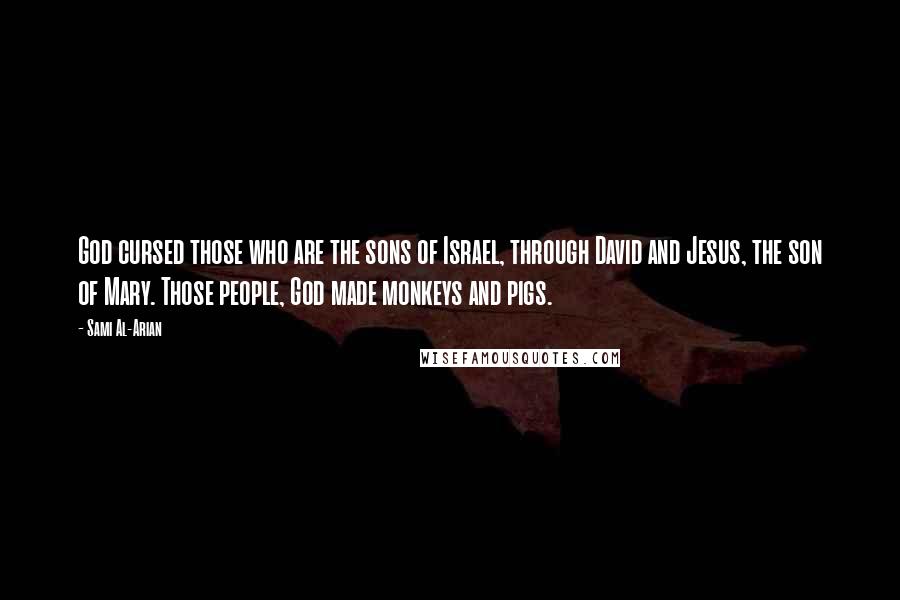 God cursed those who are the sons of Israel, through David and Jesus, the son of Mary. Those people, God made monkeys and pigs.

- Sami Al-Arian

WISEFAMOUSQUOTES.COM